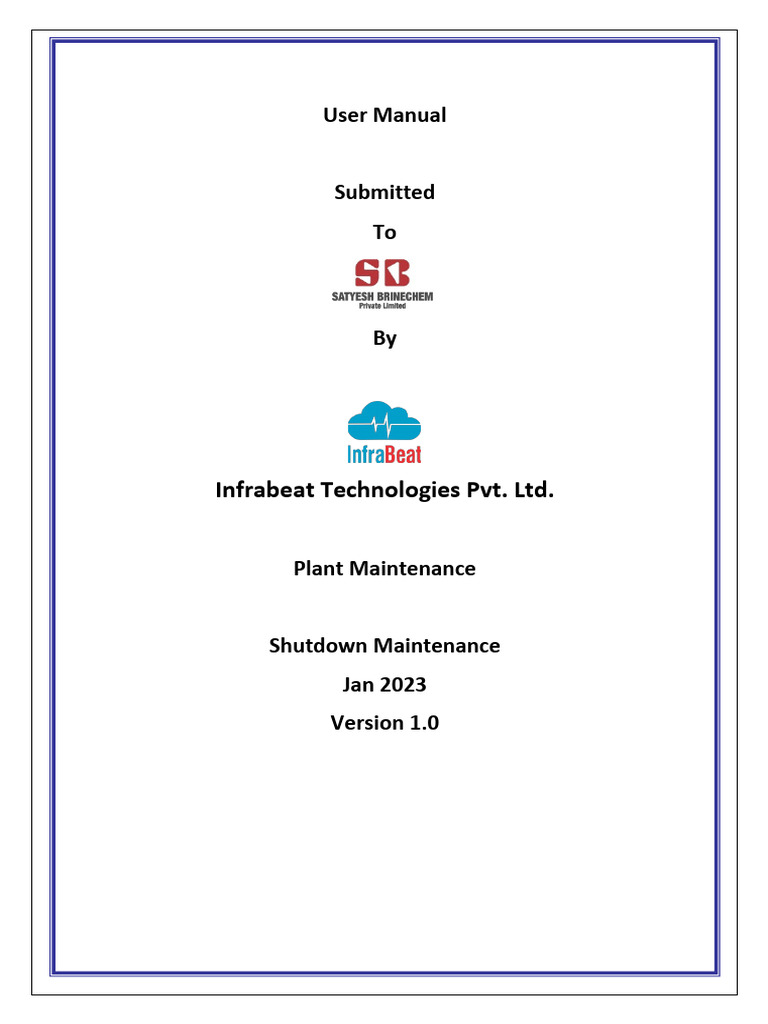 User Manual

Submitted

To

SB
SATYESH BRINECHEM
Private Limited

By

InfraBeat

Infrabeat Technologies Pvt. Ltd.

Plant Maintenance

Shutdown Maintenance

Jan 2023

Version 1.0